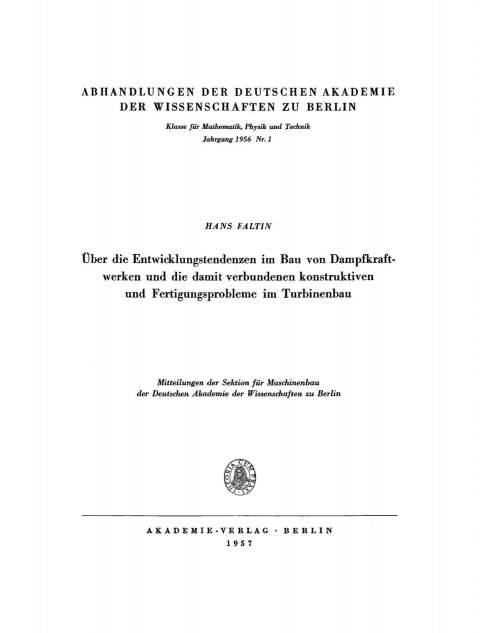 ABHANDLUNGEN DER DEUTSCHEN AKADEMIE
DER WISSENSCHAFTEN ZU BERLIN

Klasse für Mathematik, Physik und Technik
Jahrgang 1956 Nr. 1

HANS FALTIN

Über die Entwicklungstendenzen im Bau von Dampfkraftwerken und die damit verbundenen konstruktiven und Fertigungsprobleme im Turbinenbau

Mitteilungen der Sektion für Maschinenbau
der Deutschen Akademie der Wissenschaften zu Berlin

THEORIA CUM PRAXI

AKADEMIE-VERLAG · BERLIN
1957